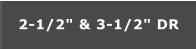 2-1/2" & 3-1/2" DR